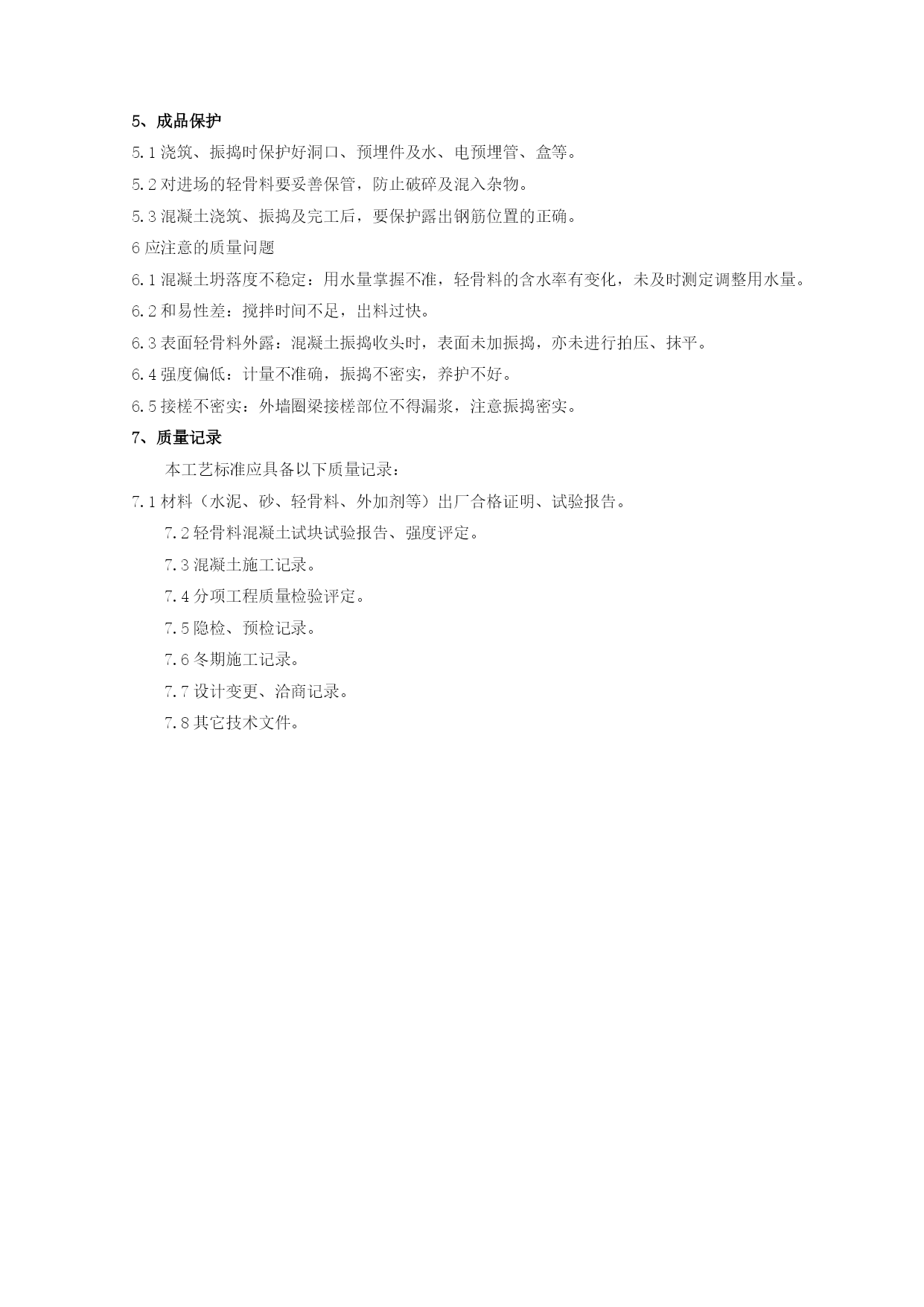 5、成品保护

5.1 浇筑、振捣时保护好洞口、预埋件及水、电预埋管、盒等。

5.2 对进场的轻骨料要妥善保管，防止破碎及混入杂物。

5.3 混凝土浇筑、振捣及完工后，要保护露出钢筋位置的正确。

6 应注意的质量问题

6.1 混凝土坍落度不稳定：用水量掌握不准，轻骨料的含水率有变化，未及时测定调整用水量。

6.2 和易性差：搅拌时间不足，出料过快。

6.3 表面轻骨料外露：混凝土振捣收头时，表面未加振捣，亦未进行拍压、抹平。

6.4 强度偏低：计量不准确，振捣不密实，养护不好。

6.5 接槎不密实：外墙圈梁接槎部位不得漏浆，注意振捣密实。

7、质量记录

本工艺标准应具备以下质量记录：

7.1 材料（水泥、砂、轻骨料、外加剂等）出厂合格证明、试验报告。

7.2 轻骨料混凝土试块试验报告、强度评定。

7.3 混凝土施工记录。

7.4 分项工程质量检验评定。

7.5 隐检、预检记录。

7.6 冬期施工记录。

7.7 设计变更、洽商记录。

7.8 其它技术文件。